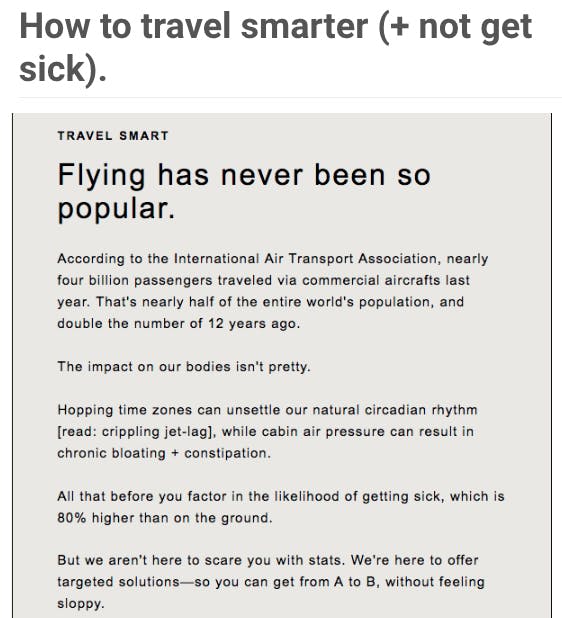 How to travel smarter (+ not get sick).

TRAVEL SMART

Flying has never been so popular.

According to the International Air Transport Association, nearly four billion passengers traveled via commercial aircrafts last year. That's nearly half of the entire world's population, and double the number of 12 years ago.

The impact on our bodies isn't pretty.

Hopping time zones can unsettle our natural circadian rhythm [read: crippling jet-lag], while cabin air pressure can result in chronic bloating + constipation.

All that before you factor in the likelihood of getting sick, which is 80% higher than on the ground.

But we aren't here to scare you with stats. We're here to offer targeted solutions—so you can get from A to B, without feeling sloppy.